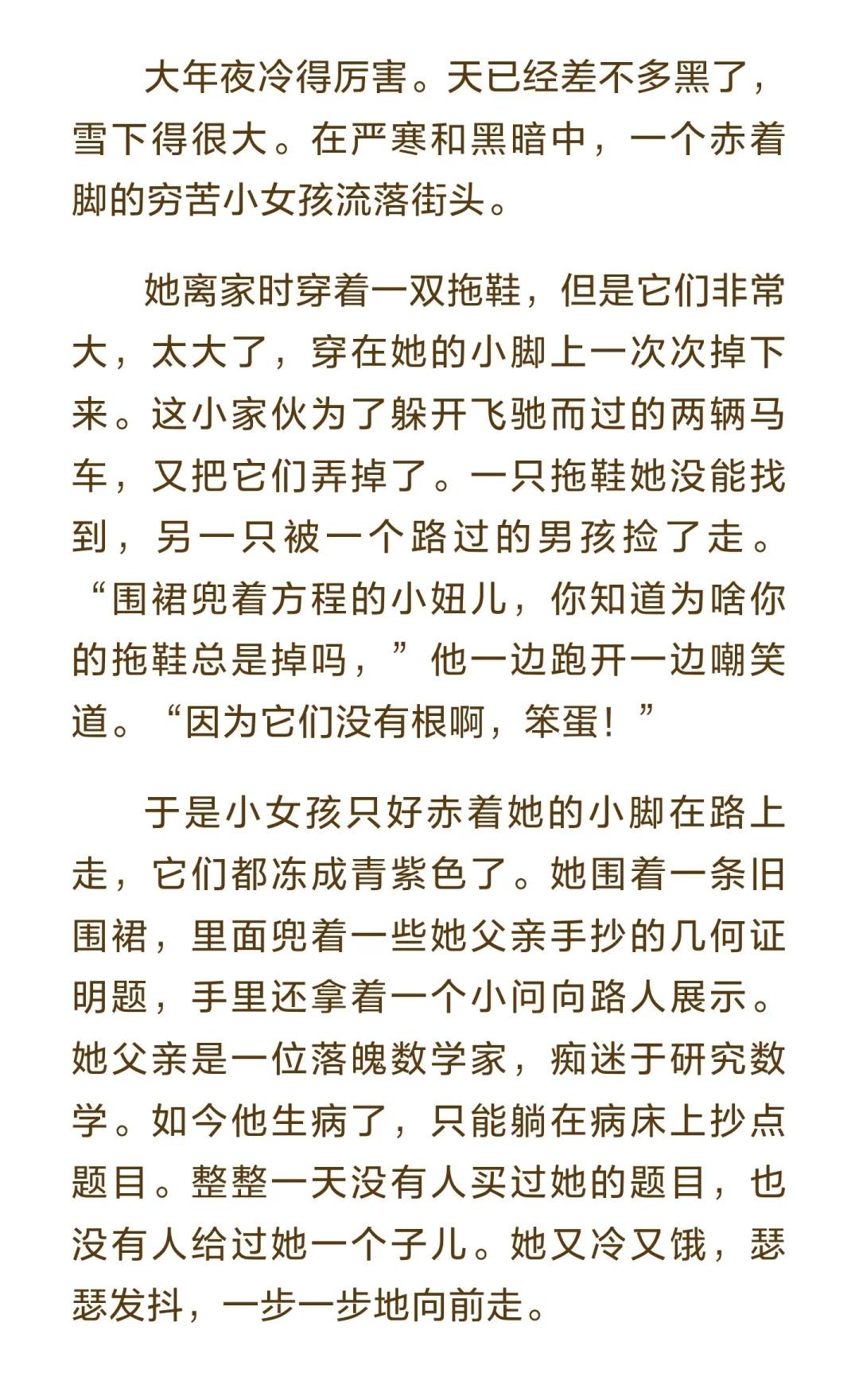 大年夜冷得厉害。天已经差不多黑了，雪下得很大。在严寒和黑暗中，一个赤着脚的穷苦小女孩流落街头。

她离家时穿着一双拖鞋，但是它们非常大，太大了，穿在她的小脚上一次次掉下来。这小家伙为了躲开飞驰而过的两辆马车，又把它们弄掉了。一只拖鞋她没能找到，另一只被一个路过的男孩捡了走。“围裙兜着方程的小妞儿，你知道为啥你的拖鞋总是掉吗，”他一边跑开一边嘲笑道。“因为它们没有根啊，笨蛋！”

于是小女孩只好赤着她的小脚在路上走，它们都冻成青紫色了。她围着一条旧围裙，里面兜着一些她父亲手抄的几何证明题，手里还拿着一个小问向路人展示。她父亲是一位落魄数学家，痴迷于研究数学。如今他生病了，只能躺在病床上抄点题目。整整一天没有人买过她的题目，也没有人给过她一个子儿。她又冷又饿，瑟瑟发抖，一步一步地向前走。